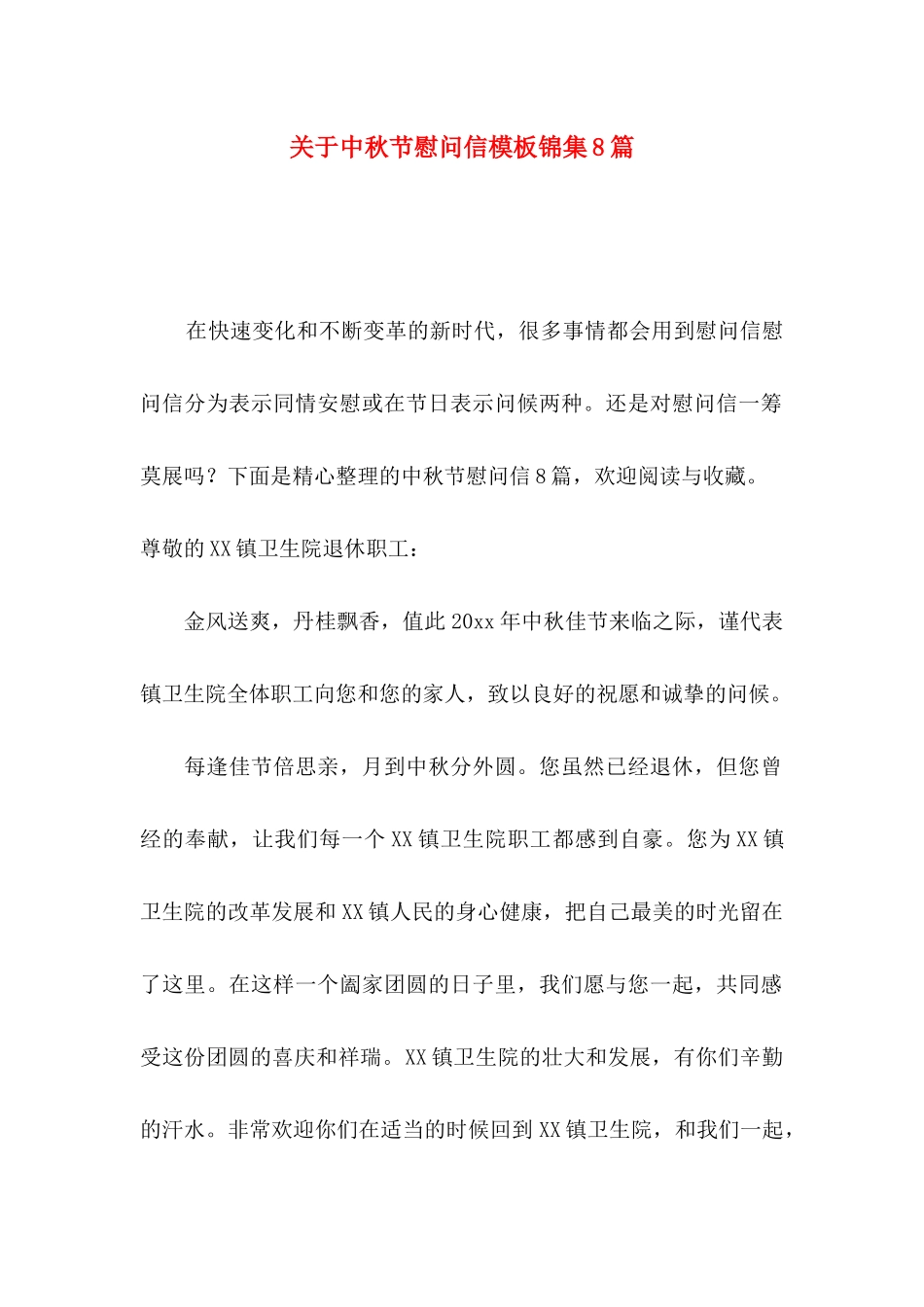 关于中秋节慰问信模板锦集8篇

在快速变化和不断变革的新时代，很多事情都会用到慰问信慰问信分为表示同情安慰或在节日表示问候两种。还是对慰问信一筹莫展吗？下面是精心整理的中秋节慰问信8篇，欢迎阅读与收藏。

尊敬的XX镇卫生院退休职工：

金风送爽，丹桂飘香，值此20xx年中秋佳节来临之际，谨代表镇卫生院全体职工向您和您的家人，致以良好的祝愿和诚挚的问候。

每逢佳节倍思亲，月到中秋分外圆。您虽然已经退休，但您曾经的奉献，让我们每一个XX镇卫生院职工都感到自豪。您为XX镇卫生院的改革发展和XX镇人民的身心健康，把自己最美的时光留在了这里。在这样一个阖家团圆的日子里，我们愿与您一起，共同感受这份团圆的喜庆和祥瑞。XX镇卫生院的壮大和发展，有你们辛勤的汗水。非常欢迎你们在适当的时候回到XX镇卫生院，和我们一起，